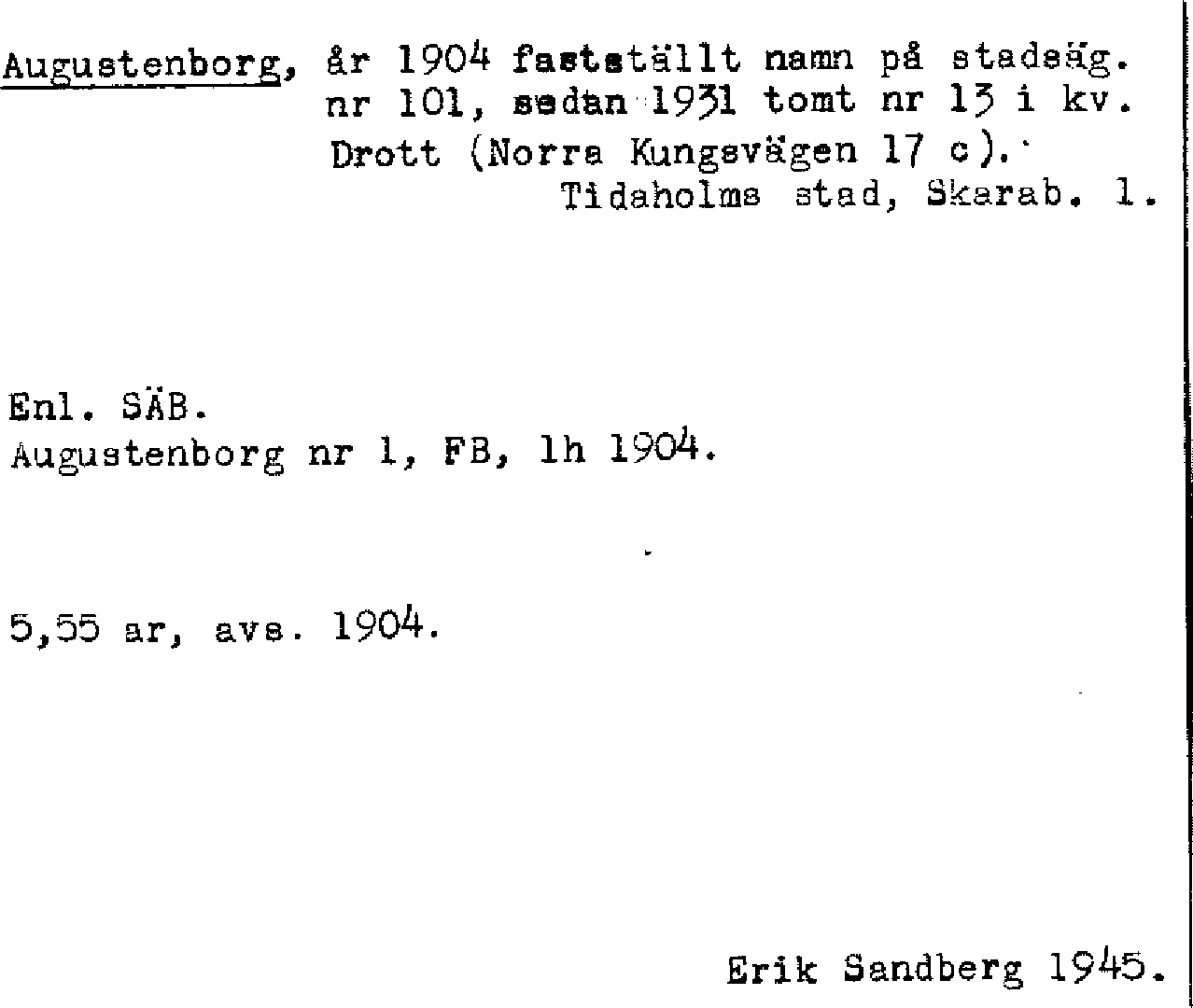 Augustenborg, år 1904 fastställt namn på stadsäg. nr 101, sedan 1931 tomt nr 13 i kv. Drott (Norra Kungsvägen 17 c).

Tidaholms stad, Skarab. l.

Enl. SÄB.
Augustenborg nr 1, FB, lh 1904.

5,55 ar, avs. 1904.

Erik Sandberg 1945.